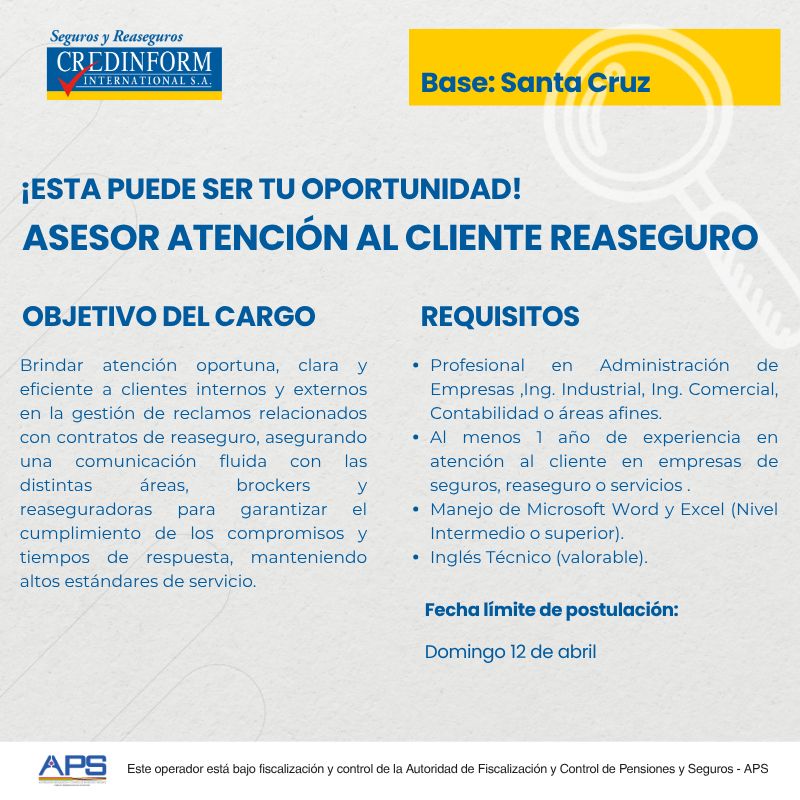 Seguros y Reaseguros
CREDINFORM
INTERNATIONAL S.A.

Base: Santa Cruz

¡ESTA PUEDE SER TU OPORTUNIDAD!
ASESOR ATENCIÓN AL CLIENTE REASEGURO

OBJETIVO DEL CARGO

Brindar atención oportuna, clara y eficiente a clientes internos y externos en la gestión de reclamos relacionados con contratos de reaseguro, asegurando una comunicación fluida con las distintas áreas, brockers y reaseguradoras para garantizar el cumplimiento de los compromisos y tiempos de respuesta, manteniendo altos estándares de servicio.

REQUISITOS

• Profesional en Administración de Empresas ,Ing. Industrial, Ing. Comercial, Contabilidad o áreas afines.
• Al menos 1 año de experiencia en atención al cliente en empresas de seguros, reaseguro o servicios .
• Manejo de Microsoft Word y Excel (Nivel Intermedio o superior).
• Inglés Técnico (valorable).

Fecha límite de postulación:

Domingo 12 de abril

APS

Este operador está bajo fiscalización y control de la Autoridad de Fiscalización y Control de Pensiones y Seguros - APS